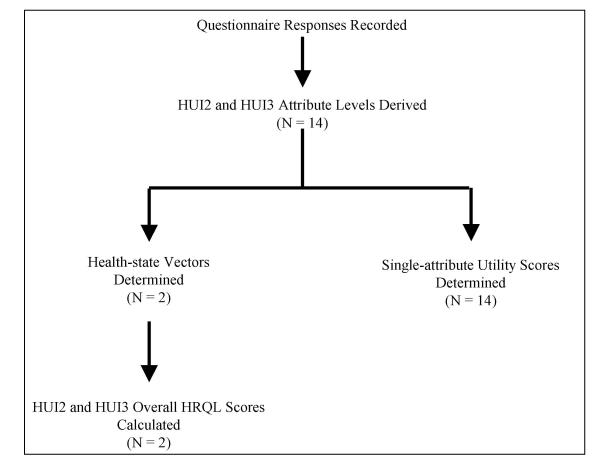 Questionnaire Responses Recorded

HUI2 and HUI3 Attribute Levels Derived
(N = 14)

Health-state Vectors Determined
(N = 2)

Single-attribute Utility Scores Determined
(N = 14)

HUI2 and HUI3 Overall HRQL Scores Calculated
(N = 2)